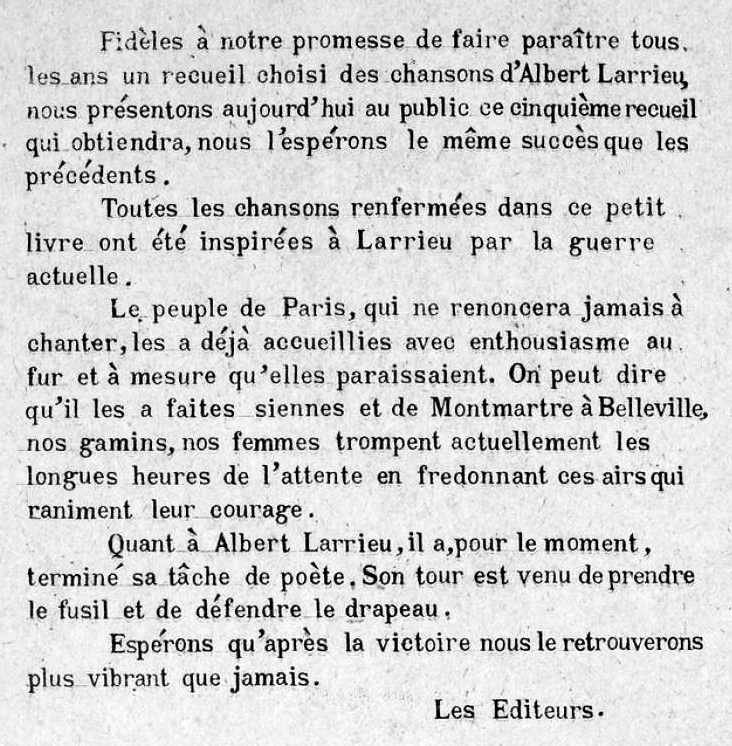 Fidèles à notre promesse de faire paraître tous les ans un recueil choisi des chansons d'Albert Larrieu, nous présentons aujourd'hui au public ce cinquième recueil qui obtiendra, nous l'espérons le même succès que les précédents.

Toutes les chansons renfermées dans ce petit livre ont été inspirées à Larrieu par la guerre actuelle.

Le peuple de Paris, qui ne renoncera jamais à chanter, les a déjà accueillies avec enthousiasme au fur et à mesure qu'elles paraissaient. On peut dire qu'il les a faites siennes et de Montmartre à Belleville, nos gamins, nos femmes trompent actuellement les longues heures de l'attente en fredonnant ces airs qui raniment leur courage.

Quant à Albert Larrieu, il a, pour le moment, terminé sa tâche de poète. Son tour est venu de prendre le fusil et de défendre le drapeau.

Espérons qu'après la victoire nous le retrouverons plus vibrant que jamais.

Les Editeurs.